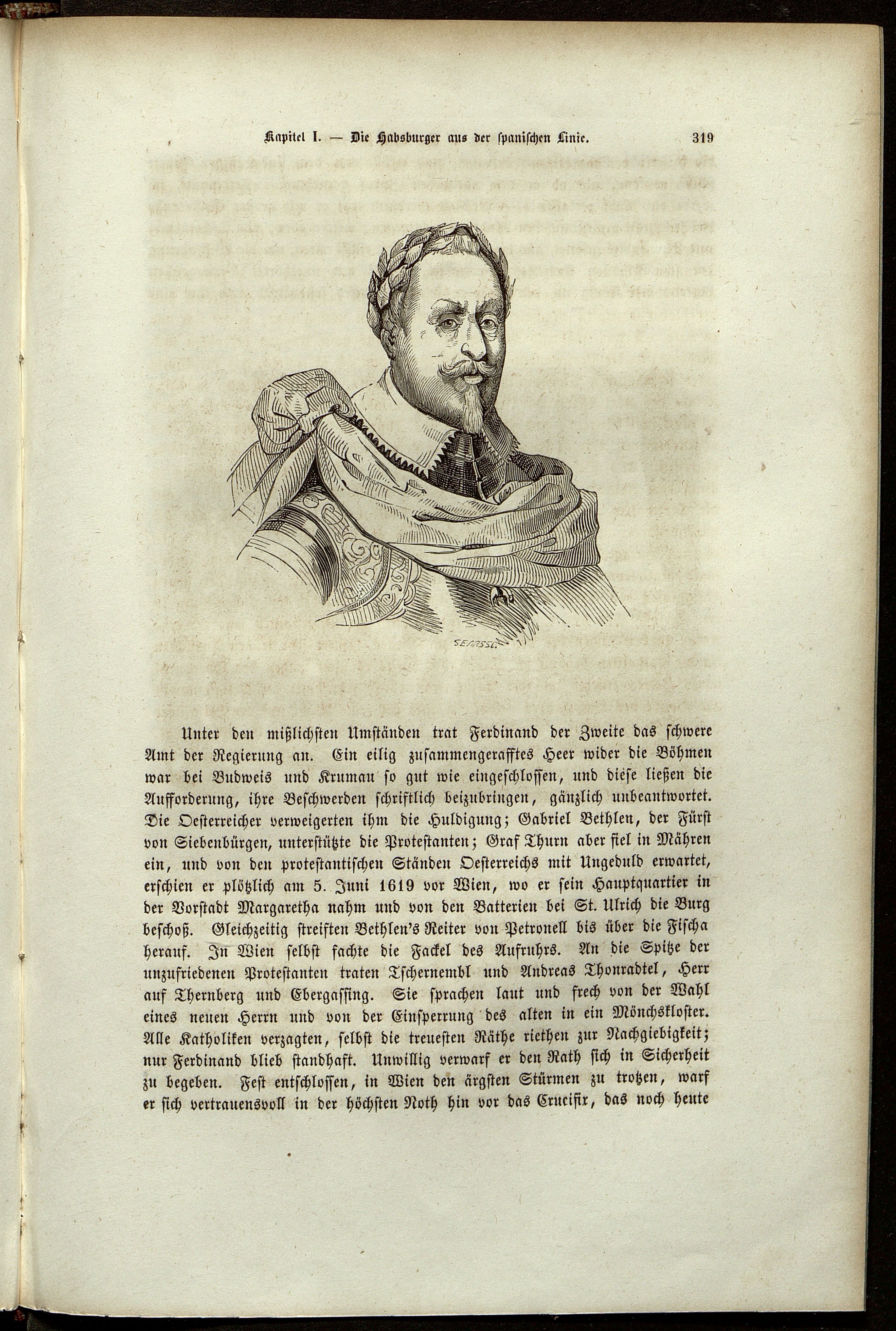 Kapitel I. — Die Habsburger aus der spanischen Linie. 319

SEARS SC.

Unter den mißlichsten Umständen trat Ferdinand der Zweite das schwere Amt der Regierung an. Ein eilig zusammengerafftes Heer wider die Böhmen war bei Budweis und Krumau so gut wie eingeschlossen, und diese ließen die Aufforderung, ihre Beschwerden schriftlich beizubringen, gänzlich unbeantwortet. Die Oesterreicher verweigerten ihm die Huldigung; Gabriel Bethlen, der Fürst von Siebenbürgen, unterstützte die Protestanten; Graf Thurn aber fiel in Mähren ein, und von den protestantischen Ständen Oesterreichs mit Ungeduld erwartet, erschien er plötzlich am 5. Juni 1619 vor Wien, wo er sein Hauptquartier in der Vorstadt Margaretha nahm und von den Batterien bei St. Ulrich die Burg beschoß. Gleichzeitig streiften Bethlen's Reiter von Petronell bis über die Fischa herauf. In Wien selbst fachte die Fackel des Aufruhrs. An die Spitze der unzufriedenen Protestanten traten Tschernembl und Andreas Thonradtel, Herr auf Thernberg und Ebergassing. Sie sprachen laut und frech von der Wahl eines neuen Herrn und von der Einsperrung des alten in ein Mönchskloster. Alle Katholiken verzagten, selbst die treuesten Räthe riethen zur Nachgiebigkeit; nur Ferdinand blieb standhaft. Unwillig verwarf er den Rath sich in Sicherheit zu begeben. Fest entschlossen, in Wien den ärgsten Stürmen zu trotzen, warf er sich vertrauensvoll in der höchsten Noth hin vor das Crucifix, das noch heute